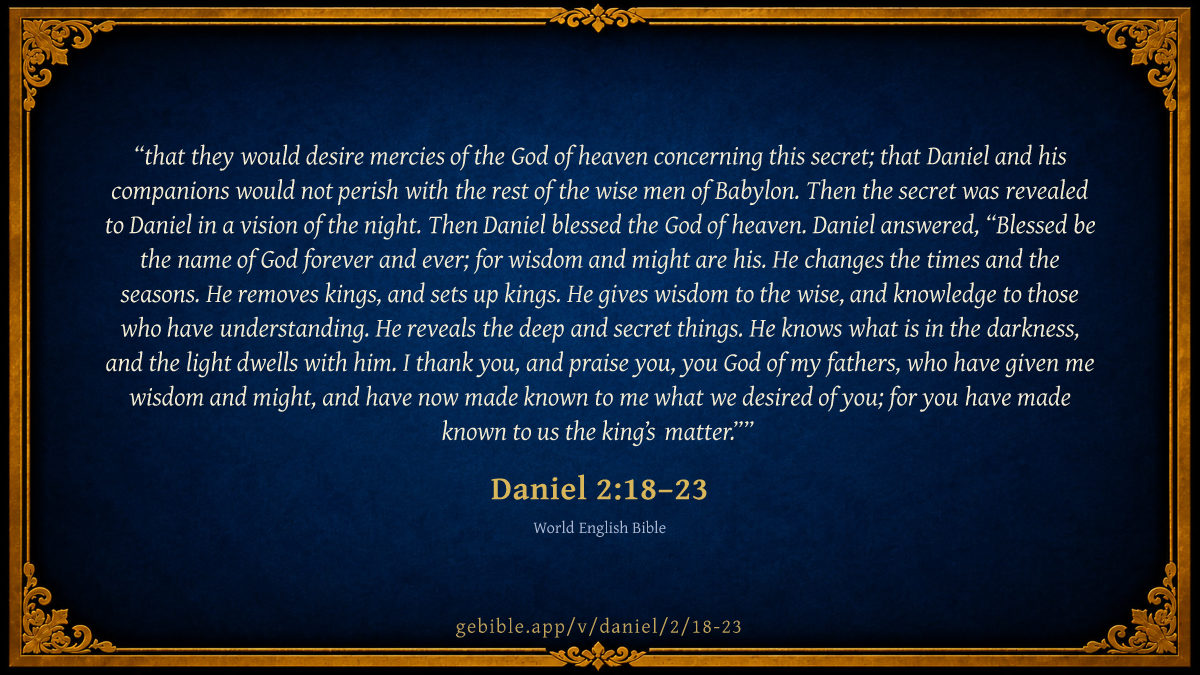 "that they would desire mercies of the God of heaven concerning this secret; that Daniel and his companions would not perish with the rest of the wise men of Babylon. Then the secret was revealed to Daniel in a vision of the night. Then Daniel blessed the God of heaven. Daniel answered, "Blessed be the name of God forever and ever; for wisdom and might are his. He changes the times and the seasons. He removes kings, and sets up kings. He gives wisdom to the wise, and knowledge to those who have understanding. He reveals the deep and secret things. He knows what is in the darkness, and the light dwells with him. I thank you, and praise you, you God of my fathers, who have given me wisdom and might, and have now made known to me what we desired of you; for you have made known to us the king's matter.""

Daniel 2:18–23

World English Bible

gebible.app/v/daniel/2/18-23